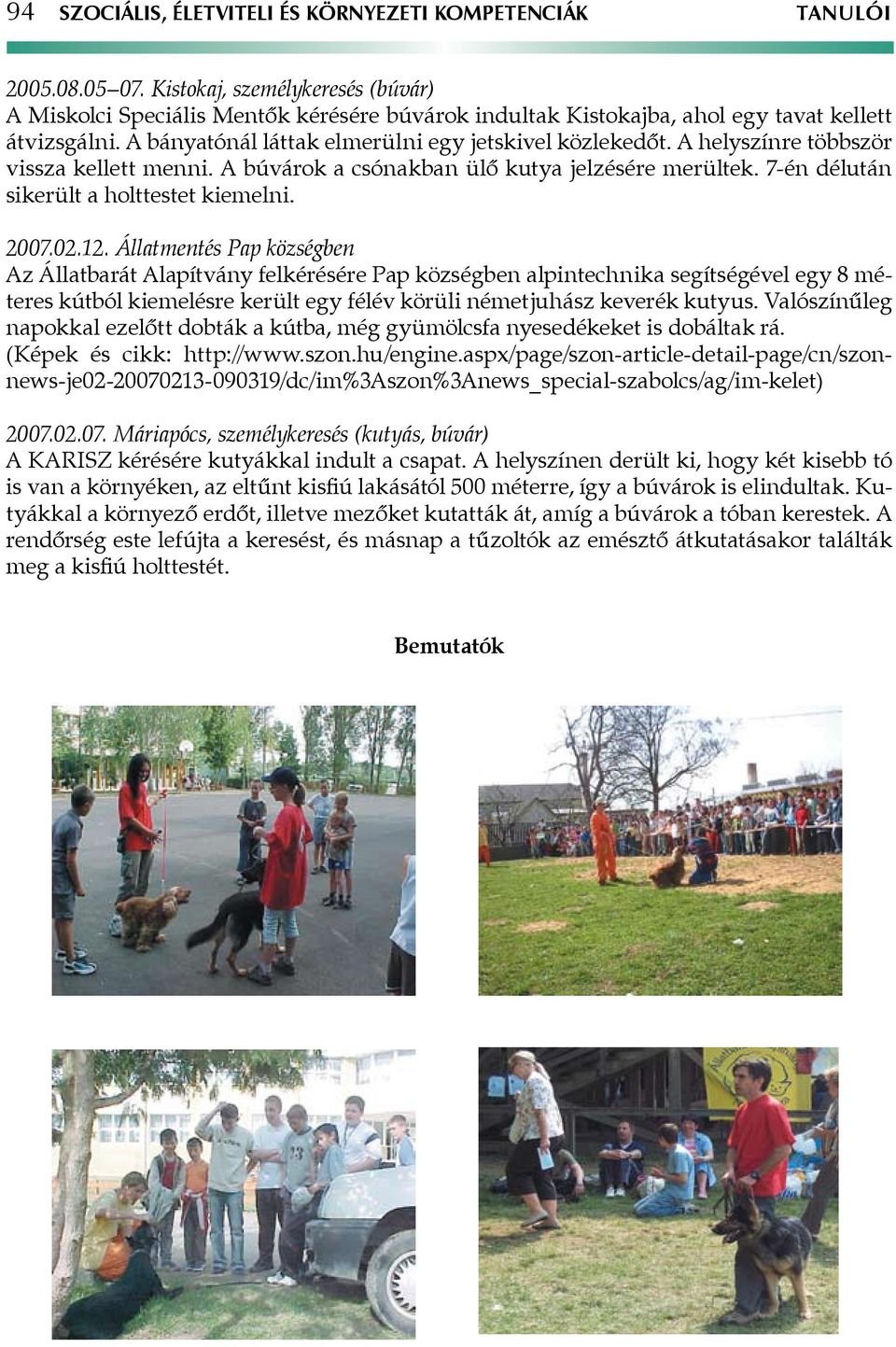 94 SZOCIÁLIS, ÉLETVITELI ÉS KÖRNYEZETI KOMPETENCIÁK TANULÓI

2005.08.05–07. Kistokaj, személykeresés (búvár)
A Miskolci Speciális Mentők kérésére búvárok indultak Kistokajba, ahol egy tavat kellett átvizsgálni. A bányatónál láttak elmerülni egy jetskivel közlekedőt. A helyszínre többször vissza kellett menni. A búvárok a csónakban ülő kutya jelzésére merültek. 7-én délután sikerült a holttestet kiemelni.

2007.02.12. Állatmentés Pap községben
Az Állatbarát Alapítvány felkérésére Pap községben alpintechnika segítségével egy 8 méteres kútból kiemelésre került egy félév körüli németjuhász keverék kutyus. Valószínűleg napokkal ezelőtt dobták a kútba, még gyümölcsfa nyesedékeket is dobáltak rá. (Képek és cikk: http://www.szon.hu/engine.aspx/page/szon-article-detail-page/cn/szon-news-je02-20070213-090319/dc/im%3Aszon%3Anews_special-szabolcs/ag/im-kelet)

2007.02.07. Máriapócs, személykeresés (kutyás, búvár)
A KARISZ kérésére kutyákkal indult a csapat. A helyszínen derült ki, hogy két kisebb tó is van a környéken, az eltűnt kisfiú lakásától 500 méterre, így a búvárok is elindultak. Kutyákkal a környező erdőt, illetve mezőket kutatták át, amíg a búvárok a tóban kerestek. A rendőrség este lefújta a keresést, és másnap a tűzoltók az emésztő átkutatásakor találták meg a kisfiú holttestét.

Bemutatók